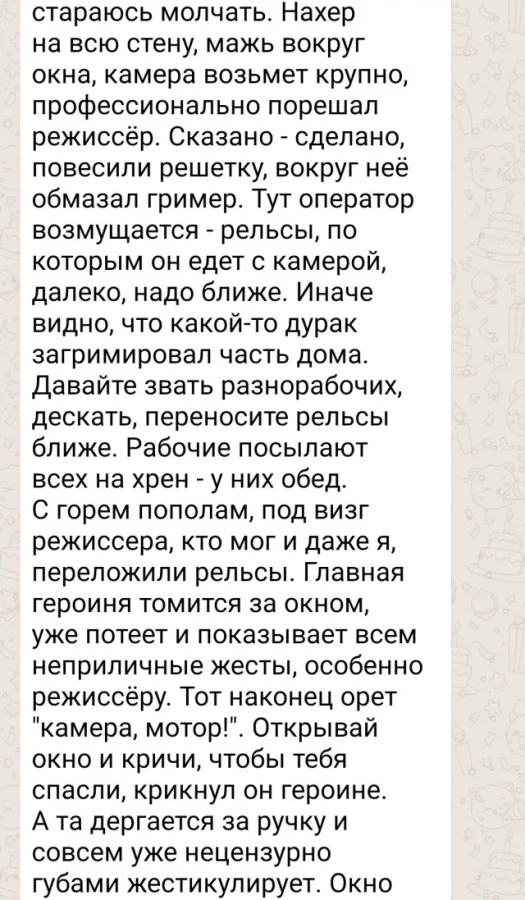 стараюсь молчать. Нахер на всю стену, мажь вокруг окна, камера возьмет крупно, профессионально порешал режиссёр. Сказано - сделано, повесили решетку, вокруг неё обмазал гример. Тут оператор возмущается - рельсы, по которым он едет с камерой, далеко, надо ближе. Иначе видно, что какой-то дурак загримировал часть дома. Давайте звать разнорабочих, дескать, переносите рельсы ближе. Рабочие посылают всех на хрен - у них обед.
С горем пополам, под визг режиссера, кто мог и даже я, переложили рельсы. Главная героиня томится за окном, уже потеет и показывает всем неприличные жесты, особенно режиссёру. Тот наконец орет "камера, мотор!". Открывай окно и кричи, чтобы тебя спасли, крикнул он героине. А та дергается за ручку и совсем уже нецензурно губами жестикулирует. Окно